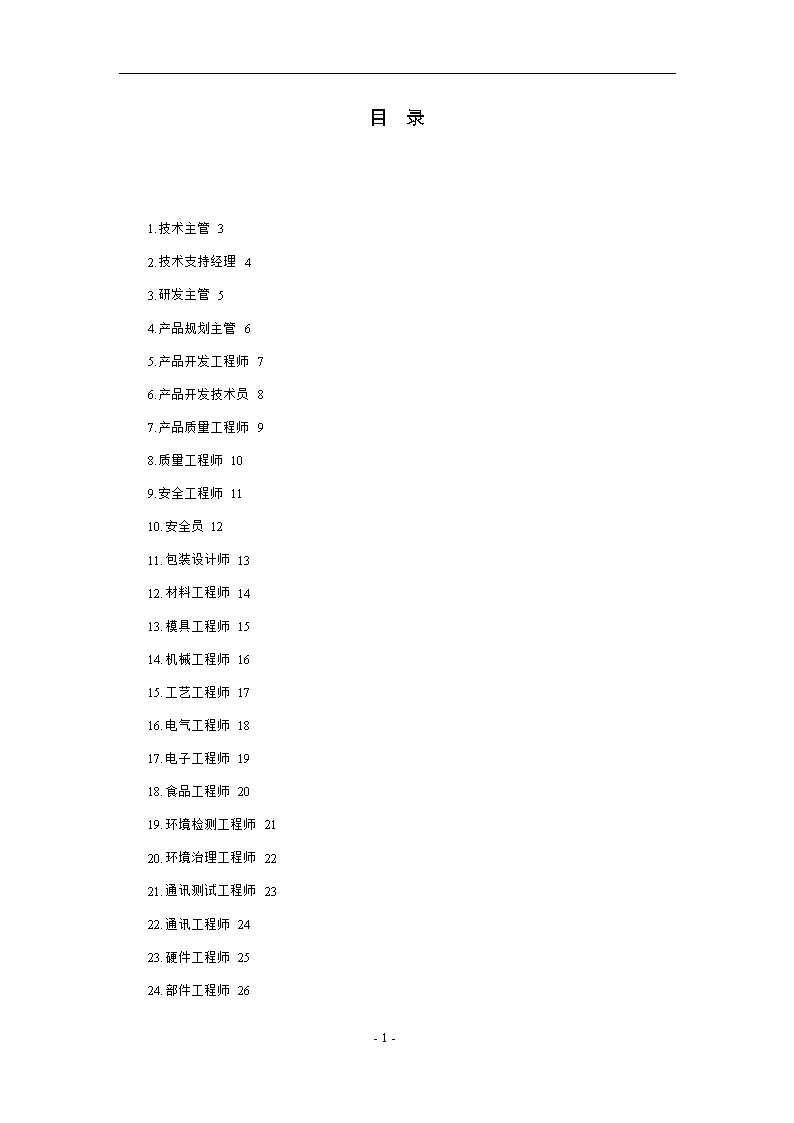 目 录

1.技术主管 3

2.技术支持经理 4

3.研发主管 5

4.产品规划主管 6

5.产品开发工程师 7

6.产品开发技术员 8

7.产品质量工程师 9

8.质量工程师 10

9.安全工程师 11

10.安全员 12

11.包装设计师 13

12.材料工程师 14

13.模具工程师 15

14.机械工程师 16

15.工艺工程师 17

16.电气工程师 18

17.电子工程师 19

18.食品工程师 20

19.环境检测工程师 21

20.环境治理工程师 22

21.通讯测试工程师 23

22.通讯工程师 24

23.硬件工程师 25

24.部件工程师 26

- 1 -